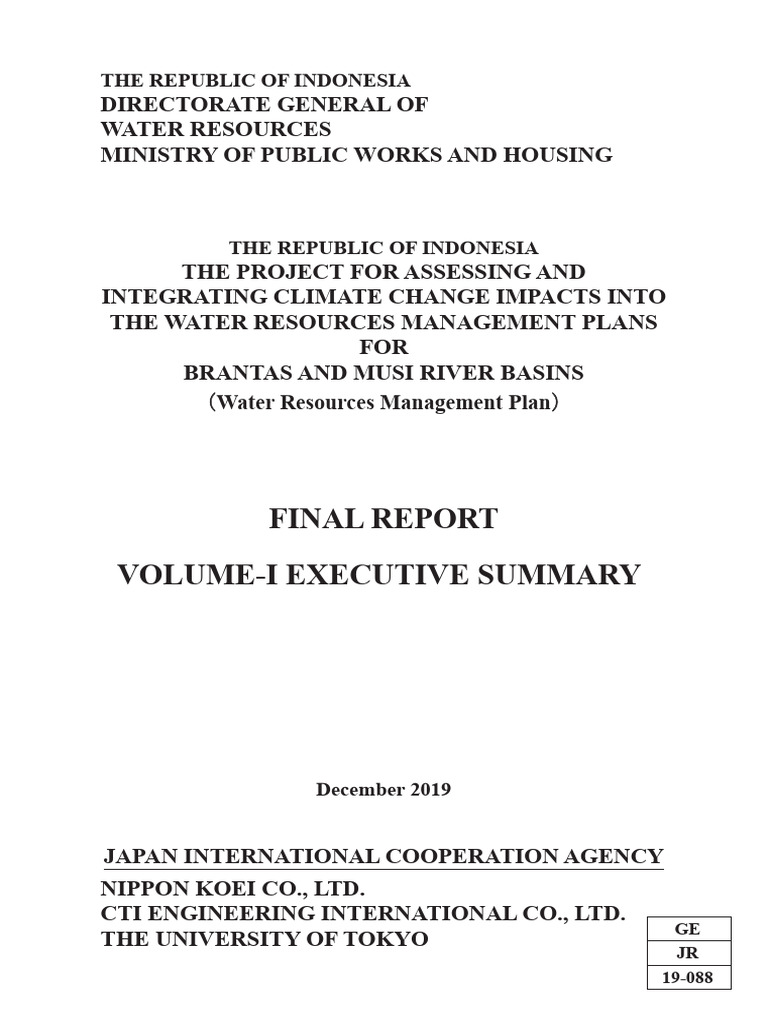 THE REPUBLIC OF INDONESIA
DIRECTORATE GENERAL OF
WATER RESOURCES
MINISTRY OF PUBLIC WORKS AND HOUSING

THE REPUBLIC OF INDONESIA
THE PROJECT FOR ASSESSING AND
INTEGRATING CLIMATE CHANGE IMPACTS INTO
THE WATER RESOURCES MANAGEMENT PLANS
FOR
BRANTAS AND MUSI RIVER BASINS
(Water Resources Management Plan)

FINAL REPORT

VOLUME-I EXECUTIVE SUMMARY

December 2019

JAPAN INTERNATIONAL COOPERATION AGENCY

NIPPON KOEI CO., LTD.
CTI ENGINEERING INTERNATIONAL CO., LTD.
THE UNIVERSITY OF TOKYO

| GE |
|---|
| JR |
| 19-088 |